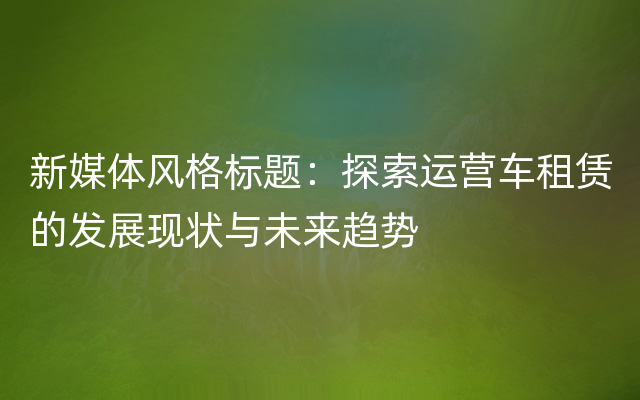 新媒体风格标题：探索运营车租赁的发展现状与未来趋势